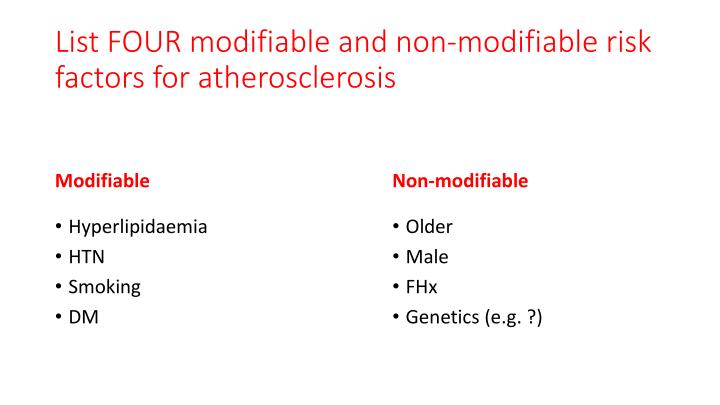 List FOUR modifiable and non-modifiable risk factors for atherosclerosis

Modifiable

• Hyperlipidaemia
• HTN
• Smoking
• DM

Non-modifiable

• Older
• Male
• FHx
• Genetics (e.g. ?)